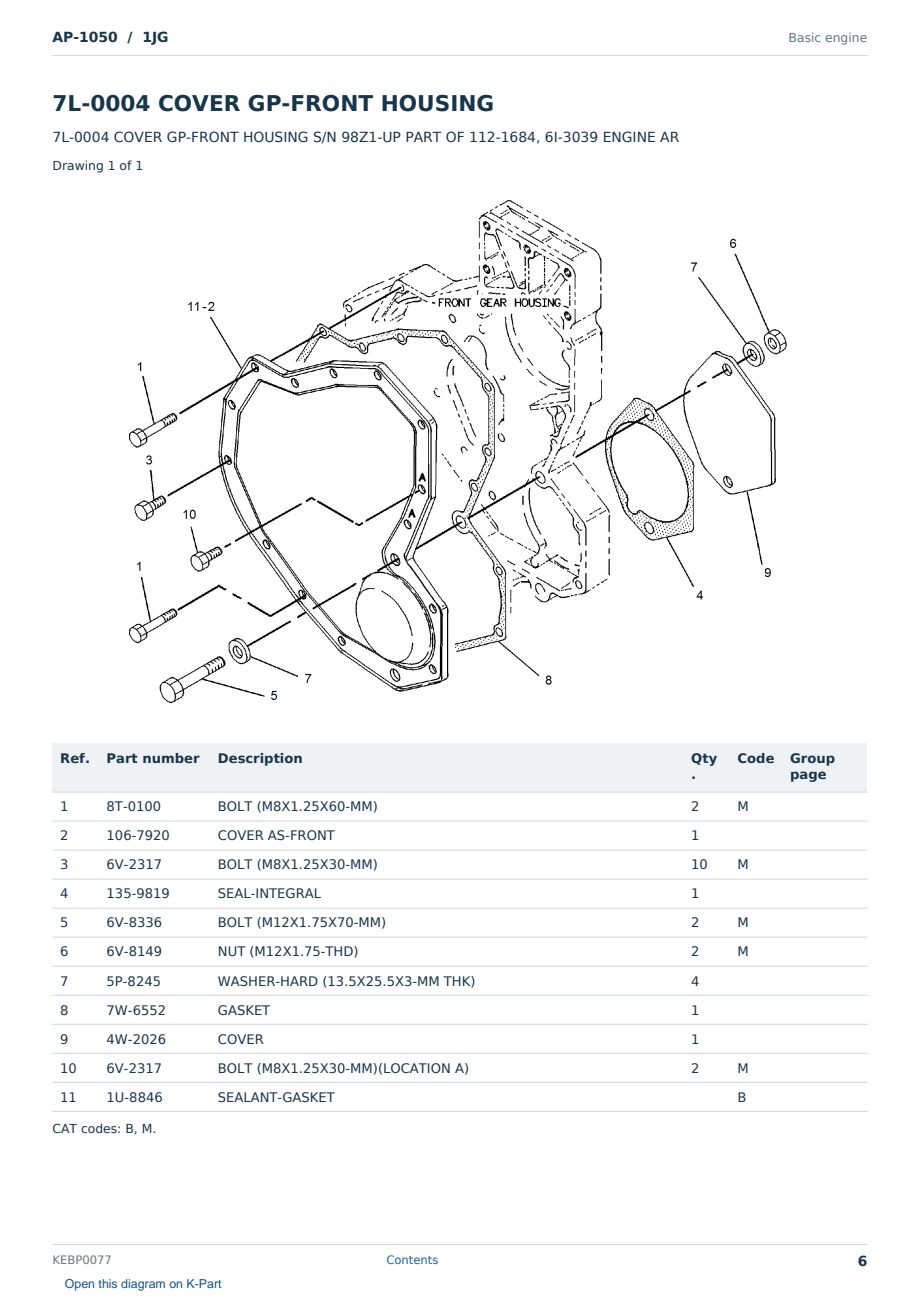 AP-1050 / 1JG

Basic engine

7L-0004 COVER GP-FRONT HOUSING

7L-0004 COVER GP-FRONT HOUSING S/N 98Z1-UP PART OF 112-1684, 6I-3039 ENGINE AR

Drawing 1 of 1

6
7
11-2
FRONT GEAR HOUSING
1
3
A
A
10
1
9
4
7
8
5

| Ref. | Part number | Description | Qty. | Code | Group page |
|---|---|---|---|---|---|
| 1 | 8T-0100 | BOLT (M8X1.25X60-MM) | 2 | M | |
| 2 | 106-7920 | COVER AS-FRONT | 1 | | |
| 3 | 6V-2317 | BOLT (M8X1.25X30-MM) | 10 | M | |
| 4 | 135-9819 | SEAL-INTEGRAL | 1 | | |
| 5 | 6V-8336 | BOLT (M12X1.75X70-MM) | 2 | M | |
| 6 | 6V-8149 | NUT (M12X1.75-THD) | 2 | M | |
| 7 | 5P-8245 | WASHER-HARD (13.5X25.5X3-MM THK) | 4 | | |
| 8 | 7W-6552 | GASKET | 1 | | |
| 9 | 4W-2026 | COVER | 1 | | |
| 10 | 6V-2317 | BOLT (M8X1.25X30-MM)(LOCATION A) | 2 | M | |
| 11 | 1U-8846 | SEALANT-GASKET | | B | |

CAT codes: B, M.

KEBP0077

Contents

6

Open this diagram on K-Part